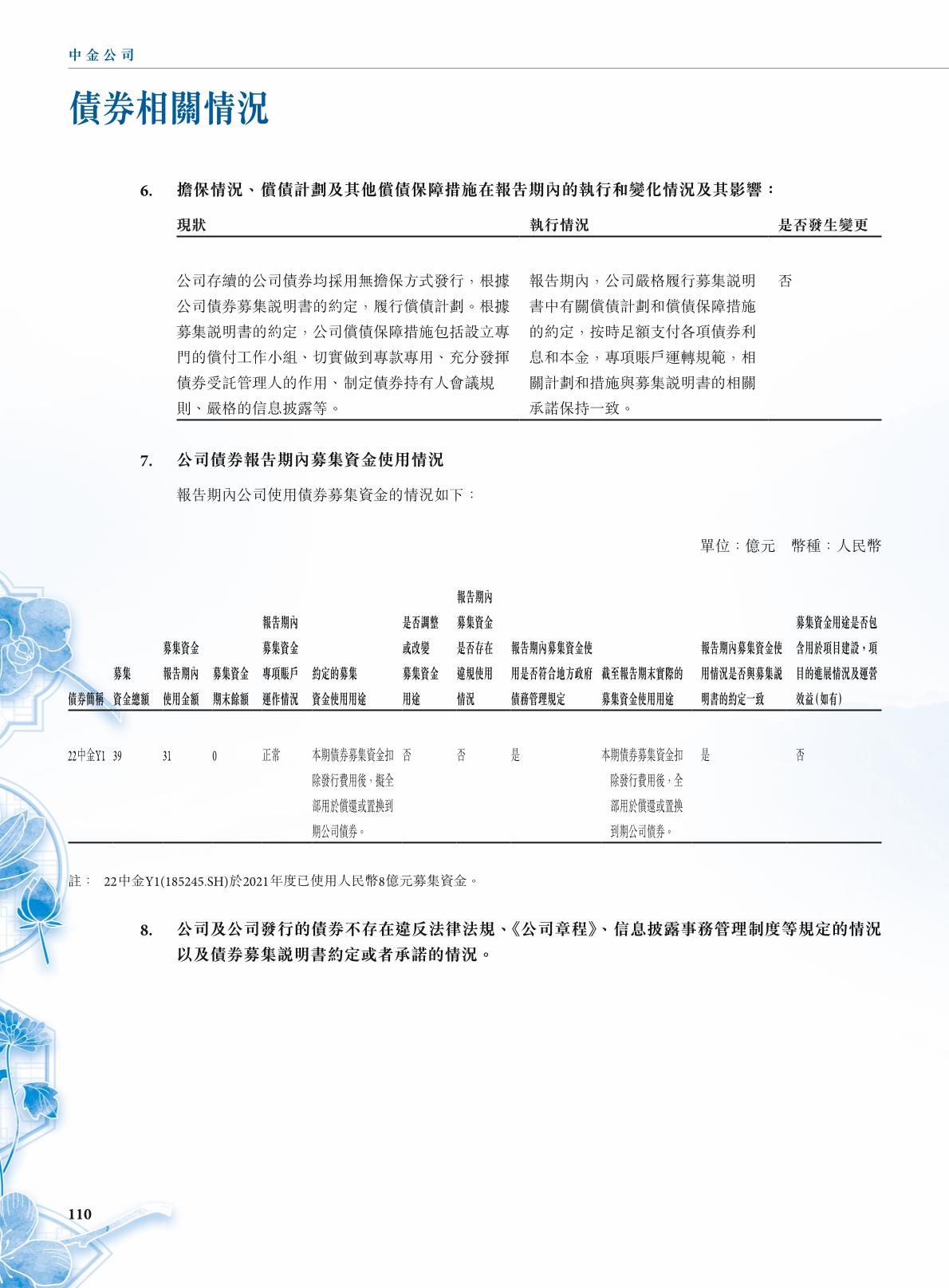 中金公司

債券相關情況

6. 擔保情況、償債計劃及其他償債保障措施在報告期內的執行和變化情況及其影響：

| 現狀 | 執行情況 | 是否發生變更 |
|---|---|---|
| 公司存續的公司債券均採用無擔保方式發行，根據公司債券募集說明書的約定，履行償債計劃。根據募集說明書的約定，公司償債保障措施包括設立專門的償付工作小組、切實做到專款專用、充分發揮債券受託管理人的作用、制定債券持有人會議規則、嚴格的信息披露等。 | 報告期內，公司嚴格履行募集說明書中有關償債計劃和償債保障措施的約定，按時足額支付各項債券利息和本金，專項賬戶運轉規範，相關計劃和措施與募集說明書的相關承諾保持一致。 | 否 |

7. 公司債券報告期內募集資金使用情況

報告期內公司使用債券募集資金的情況如下：

單位：億元　幣種：人民幣

| 債券簡稱 | 募集資金總額 | 募集資金報告期內使用金額 | 募集資金期末餘額 | 報告期內募集資金專項賬戶運作情況 | 約定的募集資金使用用途 | 是否調整或改變募集資金用途 | 報告期內募集資金是否存在違規使用情況 | 報告期內募集資金使用是否符合地方政府債務管理規定 | 截至報告期末實際的募集資金使用用途 | 報告期內募集資金使用情況是否與募集說明書的約定一致 | 募集資金用途是否包含用於項目建設，項目的進展情況及運營效益(如有) |
|---|---|---|---|---|---|---|---|---|---|---|---|
| 22中金Y1 | 39 | 31 | 0 | 正常 | 本期債券募集資金扣除發行費用後，擬全部用於償還或置換到期公司債券。 | 否 | 否 | 是 | 本期債券募集資金扣除發行費用後，全部用於償還或置換到期公司債券。 | 是 | 否 |

註： 22中金Y1(185245.SH)於2021年度已使用人民幣8億元募集資金。

8. 公司及公司發行的債券不存在違反法律法規、《公司章程》、信息披露事務管理制度等規定的情況以及債券募集說明書約定或者承諾的情況。

110